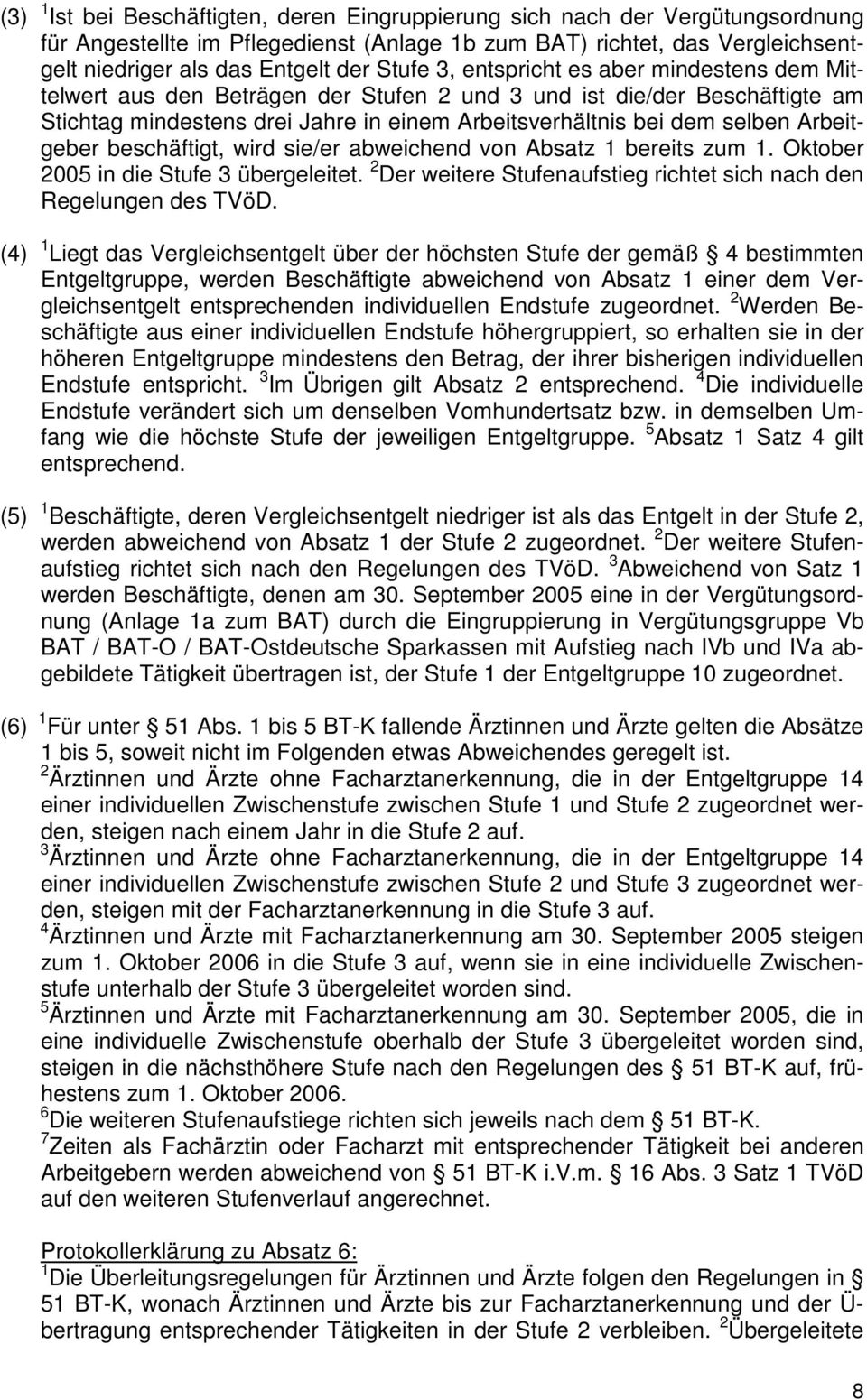 (3) $^1$Ist bei Beschäftigten, deren Eingruppierung sich nach der Vergütungsordnung für Angestellte im Pflegedienst (Anlage 1b zum BAT) richtet, das Vergleichsentgelt niedriger als das Entgelt der Stufe 3, entspricht es aber mindestens dem Mittelwert aus den Beträgen der Stufen 2 und 3 und ist die/der Beschäftigte am Stichtag mindestens drei Jahre in einem Arbeitsverhältnis bei dem selben Arbeitgeber beschäftigt, wird sie/er abweichend von Absatz 1 bereits zum 1. Oktober 2005 in die Stufe 3 übergeleitet. $^2$Der weitere Stufenaufstieg richtet sich nach den Regelungen des TVöD.

(4) $^1$Liegt das Vergleichsentgelt über der höchsten Stufe der gemäß § 4 bestimmten Entgeltgruppe, werden Beschäftigte abweichend von Absatz 1 einer dem Vergleichsentgelt entsprechenden individuellen Endstufe zugeordnet. $^2$Werden Beschäftigte aus einer individuellen Endstufe höhergruppiert, so erhalten sie in der höheren Entgeltgruppe mindestens den Betrag, der ihrer bisherigen individuellen Endstufe entspricht. $^3$Im Übrigen gilt Absatz 2 entsprechend. $^4$Die individuelle Endstufe verändert sich um denselben Vomhundertsatz bzw. in demselben Umfang wie die höchste Stufe der jeweiligen Entgeltgruppe. $^5$Absatz 1 Satz 4 gilt entsprechend.

(5) $^1$Beschäftigte, deren Vergleichsentgelt niedriger ist als das Entgelt in der Stufe 2, werden abweichend von Absatz 1 der Stufe 2 zugeordnet. $^2$Der weitere Stufenaufstieg richtet sich nach den Regelungen des TVöD. $^3$Abweichend von Satz 1 werden Beschäftigte, denen am 30. September 2005 eine in der Vergütungsordnung (Anlage 1a zum BAT) durch die Eingruppierung in Vergütungsgruppe Vb BAT / BAT-O / BAT-Ostdeutsche Sparkassen mit Aufstieg nach IVb und IVa abgebildete Tätigkeit übertragen ist, der Stufe 1 der Entgeltgruppe 10 zugeordnet.

(6) $^1$Für unter § 51 Abs. 1 bis 5 BT-K fallende Ärztinnen und Ärzte gelten die Absätze 1 bis 5, soweit nicht im Folgenden etwas Abweichendes geregelt ist.
$^2$Ärztinnen und Ärzte ohne Facharztanerkennung, die in der Entgeltgruppe 14 einer individuellen Zwischenstufe zwischen Stufe 1 und Stufe 2 zugeordnet werden, steigen nach einem Jahr in die Stufe 2 auf.
$^3$Ärztinnen und Ärzte ohne Facharztanerkennung, die in der Entgeltgruppe 14 einer individuellen Zwischenstufe zwischen Stufe 2 und Stufe 3 zugeordnet werden, steigen mit der Facharztanerkennung in die Stufe 3 auf.
$^4$Ärztinnen und Ärzte mit Facharztanerkennung am 30. September 2005 steigen zum 1. Oktober 2006 in die Stufe 3 auf, wenn sie in eine individuelle Zwischenstufe unterhalb der Stufe 3 übergeleitet worden sind.
$^5$Ärztinnen und Ärzte mit Facharztanerkennung am 30. September 2005, die in eine individuelle Zwischenstufe oberhalb der Stufe 3 übergeleitet worden sind, steigen in die nächsthöhere Stufe nach den Regelungen des § 51 BT-K auf, frühestens zum 1. Oktober 2006.
$^6$Die weiteren Stufenaufstiege richten sich jeweils nach dem § 51 BT-K.
$^7$Zeiten als Fachärztin oder Facharzt mit entsprechender Tätigkeit bei anderen Arbeitgebern werden abweichend von § 51 BT-K i.V.m. § 16 Abs. 3 Satz 1 TVöD auf den weiteren Stufenverlauf angerechnet.

Protokollerklärung zu Absatz 6:
$^1$Die Überleitungsregelungen für Ärztinnen und Ärzte folgen den Regelungen in § 51 BT-K, wonach Ärztinnen und Ärzte bis zur Facharztanerkennung und der Übertragung entsprechender Tätigkeiten in der Stufe 2 verbleiben. $^2$Übergeleitete

8